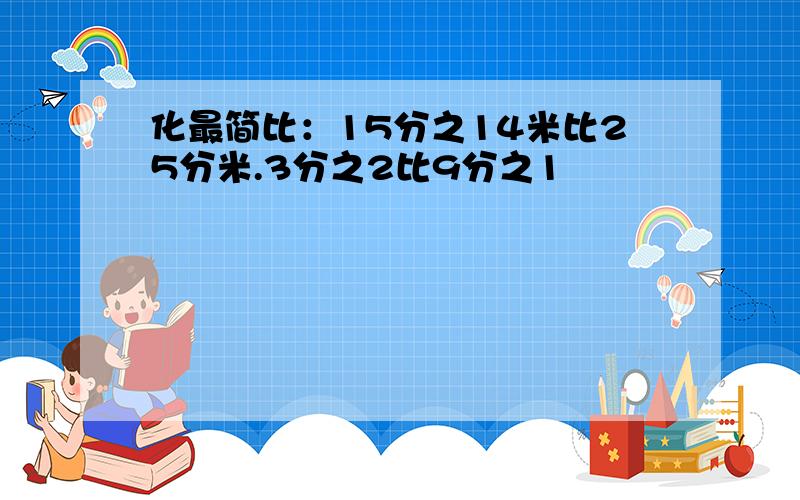 化最简比：15分之14米比25分米.3分之2比9分之1